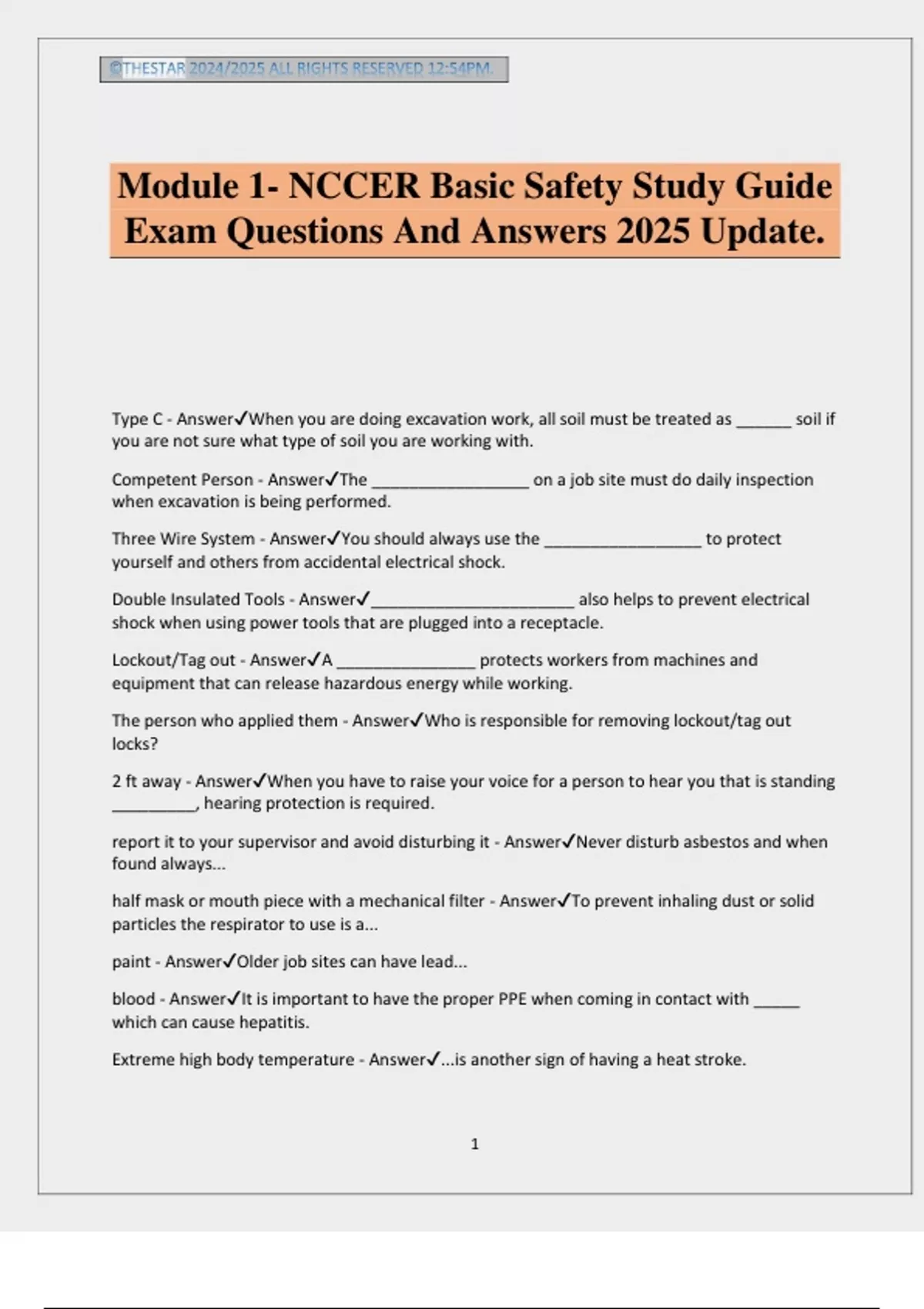 ©THESTAR 2024/2025 ALL RIGHTS RESERVED 12:54PM.

Module 1- NCCER Basic Safety Study Guide Exam Questions And Answers 2025 Update.

Type C - Answer✓When you are doing excavation work, all soil must be treated as ______ soil if you are not sure what type of soil you are working with.

Competent Person - Answer✓The _________________ on a job site must do daily inspection when excavation is being performed.

Three Wire System - Answer✓You should always use the _________________ to protect yourself and others from accidental electrical shock.

Double Insulated Tools - Answer✓______________________ also helps to prevent electrical shock when using power tools that are plugged into a receptacle.

Lockout/Tag out - Answer✓A _______________ protects workers from machines and equipment that can release hazardous energy while working.

The person who applied them - Answer✓Who is responsible for removing lockout/tag out locks?

2 ft away - Answer✓When you have to raise your voice for a person to hear you that is standing _________, hearing protection is required.

report it to your supervisor and avoid disturbing it - Answer✓Never disturb asbestos and when found always...

half mask or mouth piece with a mechanical filter - Answer✓To prevent inhaling dust or solid particles the respirator to use is a...

paint - Answer✓Older job sites can have lead...

blood - Answer✓It is important to have the proper PPE when coming in contact with _____ which can cause hepatitis.

Extreme high body temperature - Answer✓...is another sign of having a heat stroke.

1